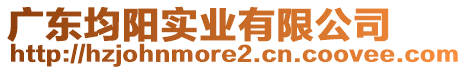 广东均阳实业有限公司
http://hzjohnmore2.cn.coovee.com